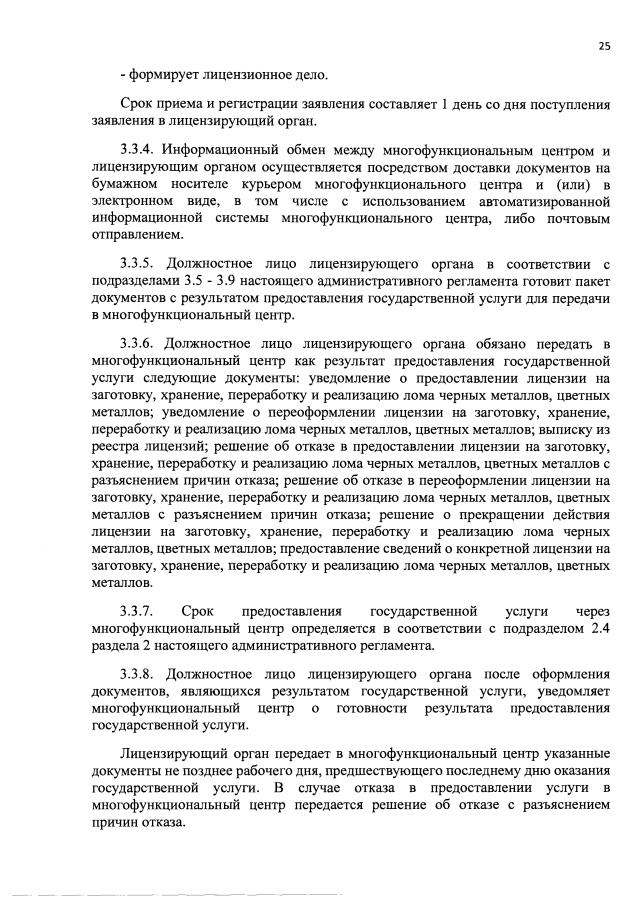 25

- формирует лицензионное дело.

Срок приема и регистрации заявления составляет 1 день со дня поступления заявления в лицензирующий орган.

3.3.4. Информационный обмен между многофункциональным центром и лицензирующим органом осуществляется посредством доставки документов на бумажном носителе курьером многофункционального центра и (или) в электронном виде, в том числе с использованием автоматизированной информационной системы многофункционального центра, либо почтовым отправлением.

3.3.5. Должностное лицо лицензирующего органа в соответствии с подразделами 3.5 - 3.9 настоящего административного регламента готовит пакет документов с результатом предоставления государственной услуги для передачи в многофункциональный центр.

3.3.6. Должностное лицо лицензирующего органа обязано передать в многофункциональный центр как результат предоставления государственной услуги следующие документы: уведомление о предоставлении лицензии на заготовку, хранение, переработку и реализацию лома черных металлов, цветных металлов; уведомление о переоформлении лицензии на заготовку, хранение, переработку и реализацию лома черных металлов, цветных металлов; выписку из реестра лицензий; решение об отказе в предоставлении лицензии на заготовку, хранение, переработку и реализацию лома черных металлов, цветных металлов с разъяснением причин отказа; решение об отказе в переоформлении лицензии на заготовку, хранение, переработку и реализацию лома черных металлов, цветных металлов с разъяснением причин отказа; решение о прекращении действия лицензии на заготовку, хранение, переработку и реализацию лома черных металлов, цветных металлов; предоставление сведений о конкретной лицензии на заготовку, хранение, переработку и реализацию лома черных металлов, цветных металлов.

3.3.7. Срок предоставления государственной услуги через многофункциональный центр определяется в соответствии с подразделом 2.4 раздела 2 настоящего административного регламента.

3.3.8. Должностное лицо лицензирующего органа после оформления документов, являющихся результатом государственной услуги, уведомляет многофункциональный центр о готовности результата предоставления государственной услуги.

Лицензирующий орган передает в многофункциональный центр указанные документы не позднее рабочего дня, предшествующего последнему дню оказания государственной услуги. В случае отказа в предоставлении услуги в многофункциональный центр передается решение об отказе с разъяснением причин отказа.